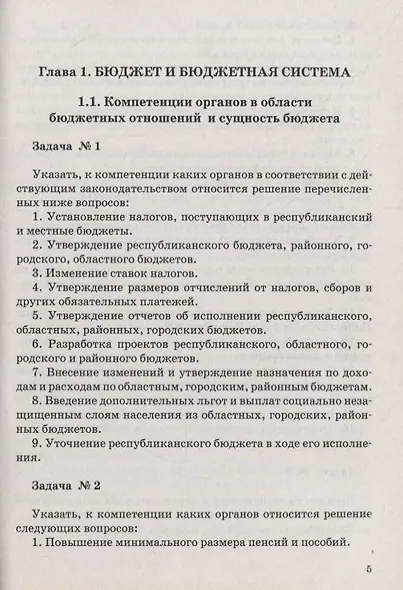 Глава 1. БЮДЖЕТ И БЮДЖЕТНАЯ СИСТЕМА

1.1. Компетенции органов в области бюджетных отношений и сущность бюджета

Задача № 1

Указать, к компетенции каких органов в соответствии с действующим законодательством относится решение перечисленных ниже вопросов:

1. Установление налогов, поступающих в республиканский и местные бюджеты.

2. Утверждение республиканского бюджета, районного, городского, областного бюджетов.

3. Изменение ставок налогов.

4. Утверждение размеров отчислений от налогов, сборов и других обязательных платежей.

5. Утверждение отчетов об исполнении республиканского, областных, районных, городских бюджетов.

6. Разработка проектов республиканского, областного, городского и районного бюджетов.

7. Внесение изменений и утверждение назначения по доходам и расходам по областным, городским, районным бюджетам.

8. Введение дополнительных льгот и выплат социально незащищенным слоям населения из областных, городских, районных бюджетов.

9. Уточнение республиканского бюджета в ходе его исполнения.

Задача № 2

Указать, к компетенции каких органов относится решение следующих вопросов:

1. Повышение минимального размера пенсий и пособий.

5